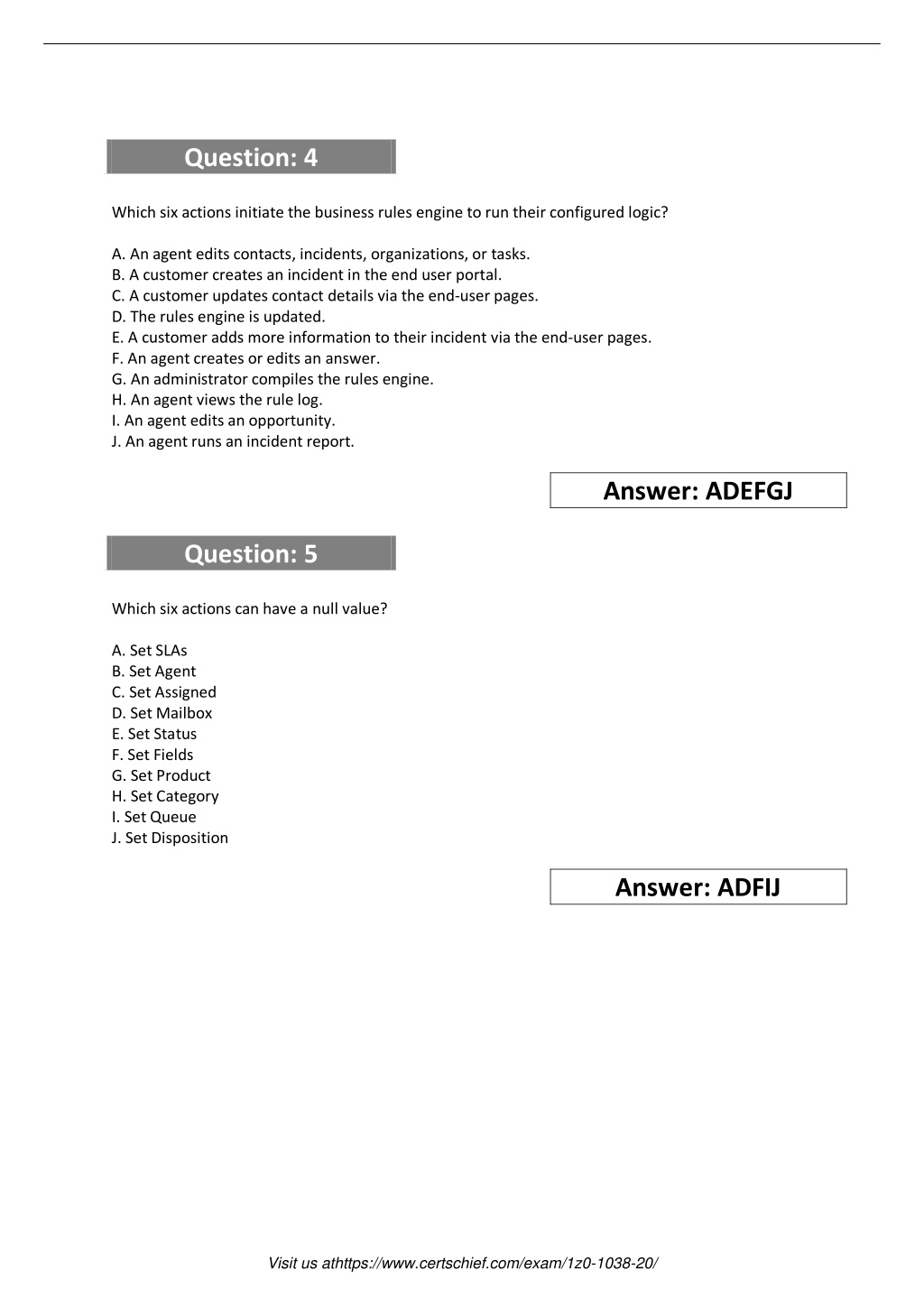 Question: 4

Which six actions initiate the business rules engine to run their configured logic?

A. An agent edits contacts, incidents, organizations, or tasks.
B. A customer creates an incident in the end user portal.
C. A customer updates contact details via the end-user pages.
D. The rules engine is updated.
E. A customer adds more information to their incident via the end-user pages.
F. An agent creates or edits an answer.
G. An administrator compiles the rules engine.
H. An agent views the rule log.
I. An agent edits an opportunity.
J. An agent runs an incident report.

Answer: ADEFGJ

Question: 5

Which six actions can have a null value?

A. Set SLAs
B. Set Agent
C. Set Assigned
D. Set Mailbox
E. Set Status
F. Set Fields
G. Set Product
H. Set Category
I. Set Queue
J. Set Disposition

Answer: ADFIJ

Visit us athttps://www.certschief.com/exam/1z0-1038-20/